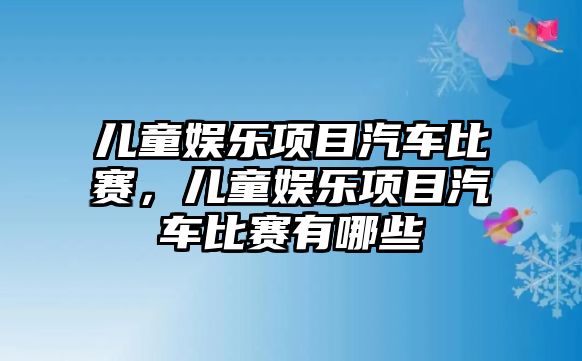 儿童娱乐项目汽车比赛，儿童娱乐项目汽车比赛有哪些